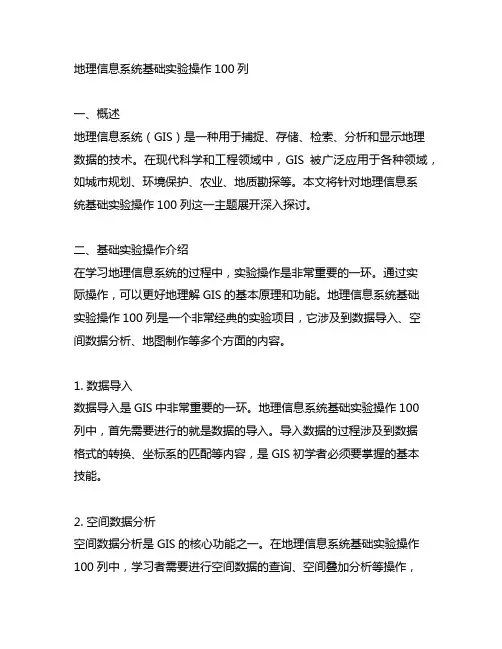 地理信息系统基础实验操作 100 列

一、概述
地理信息系统（GIS）是一种用于捕捉、存储、检索、分析和显示地理数据的技术。在现代科学和工程领域中，GIS 被广泛应用于各种领域，如城市规划、环境保护、农业、地质勘探等。本文将针对地理信息系统基础实验操作 100 列这一主题展开深入探讨。

二、基础实验操作介绍
在学习地理信息系统的过程中，实验操作是非常重要的一环。通过实际操作，可以更好地理解 GIS 的基本原理和功能。地理信息系统基础实验操作 100 列是一个非常经典的实验项目，它涉及到数据导入、空间数据分析、地图制作等多个方面的内容。

1. 数据导入
数据导入是 GIS 中非常重要的一环。地理信息系统基础实验操作 100 列中，首先需要进行的就是数据的导入。导入数据的过程涉及到数据格式的转换、坐标系的匹配等内容，是 GIS 初学者必须要掌握的基本技能。

2. 空间数据分析
空间数据分析是 GIS 的核心功能之一。在地理信息系统基础实验操作 100 列中，学习者需要进行空间数据的查询、空间叠加分析等操作，